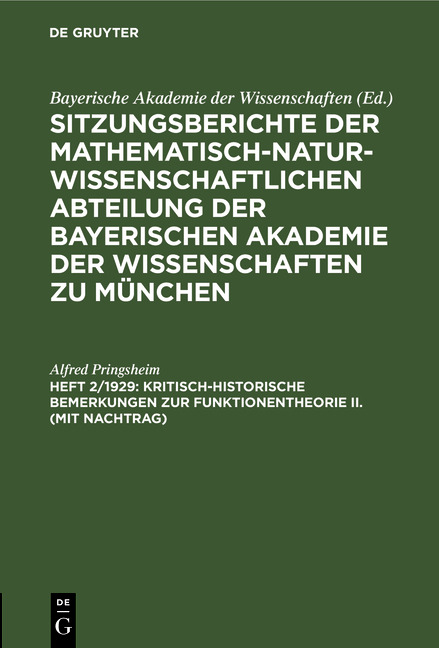 DE GRUYTER

Bayerische Akademie der Wissenschaften (Ed.)
SITZUNGSBERICHTE DER MATHEMATISCH-NATURWISSENSCHAFTLICHEN ABTEILUNG DER BAYERISCHEN AKADEMIE DER WISSENSCHAFTEN ZU MÜNCHEN

Alfred Pringsheim
HEFT 2/1929: KRITISCH-HISTORISCHE BEMERKUNGEN ZUR FUNKTIONENTHEORIE II. (MIT NACHTRAG)

DE
G